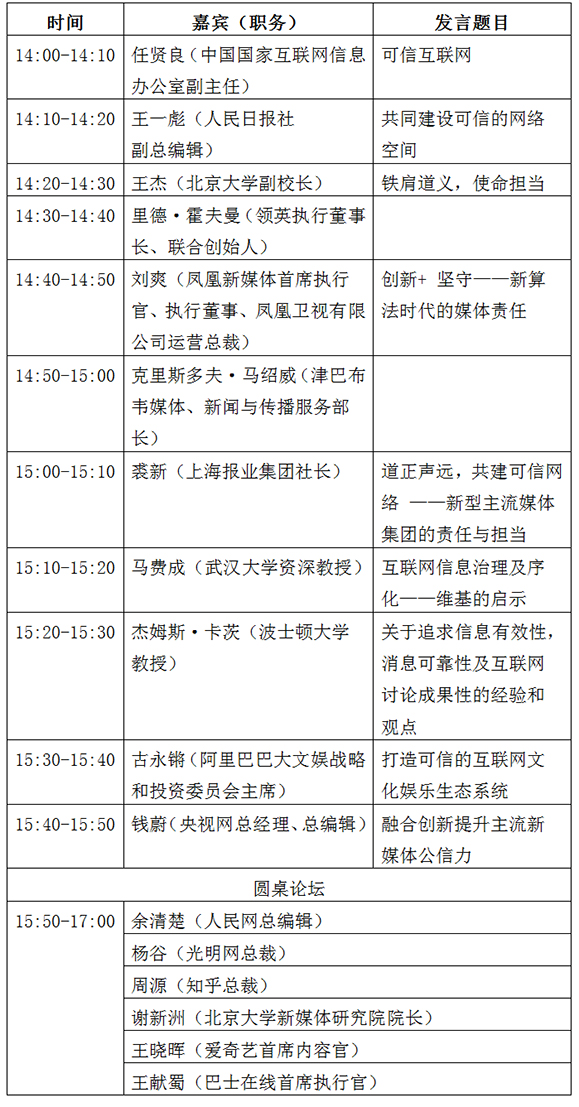 | 时间 | 嘉宾（职务） | 发言题目 |
|---|---|---|
| 14:00-14:10 | 任贤良（中国国家互联网信息办公室副主任） | 可信互联网 |
| 14:10-14:20 | 王一彪（人民日报社副总编辑） | 共同建设可信的网络空间 |
| 14:20-14:30 | 王杰（北京大学副校长） | 铁肩道义，使命担当 |
| 14:30-14:40 | 里德·霍夫曼（领英执行董事长、联合创始人） | |
| 14:40-14:50 | 刘爽（凤凰新媒体首席执行官、执行董事、凤凰卫视有限公司运营总裁） | 创新+ 坚守——新算法时代的媒体责任 |
| 14:50-15:00 | 克里斯多夫·马绍威（津巴布韦媒体、新闻与传播服务部长） | |
| 15:00-15:10 | 裘新（上海报业集团社长） | 道正声远，共建可信网络 ——新型主流媒体集团的责任与担当 |
| 15:10-15:20 | 马费成（武汉大学资深教授） | 互联网信息治理及序化——维基的启示 |
| 15:20-15:30 | 杰姆斯·卡茨（波士顿大学教授） | 关于追求信息有效性，消息可靠性及互联网讨论成果性的经验和观点 |
| 15:30-15:40 | 古永锵（阿里巴巴大文娱战略和投资委员会主席） | 打造可信的互联网文化娱乐生态系统 |
| 15:40-15:50 | 钱蔚（央视网总经理、总编辑） | 融合创新提升主流新媒体公信力 |
| 圆桌论坛 | | |
| 15:50-17:00 | 余清楚（人民网总编辑） | |
| | 杨谷（光明网总裁） | |
| | 周源（知乎总裁） | |
| | 谢新洲（北京大学新媒体研究院院长） | |
| | 王晓晖（爱奇艺首席内容官） | |
| | 王献蜀（巴士在线首席执行官） | |